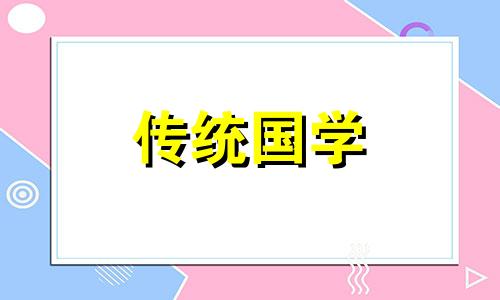 传统国学